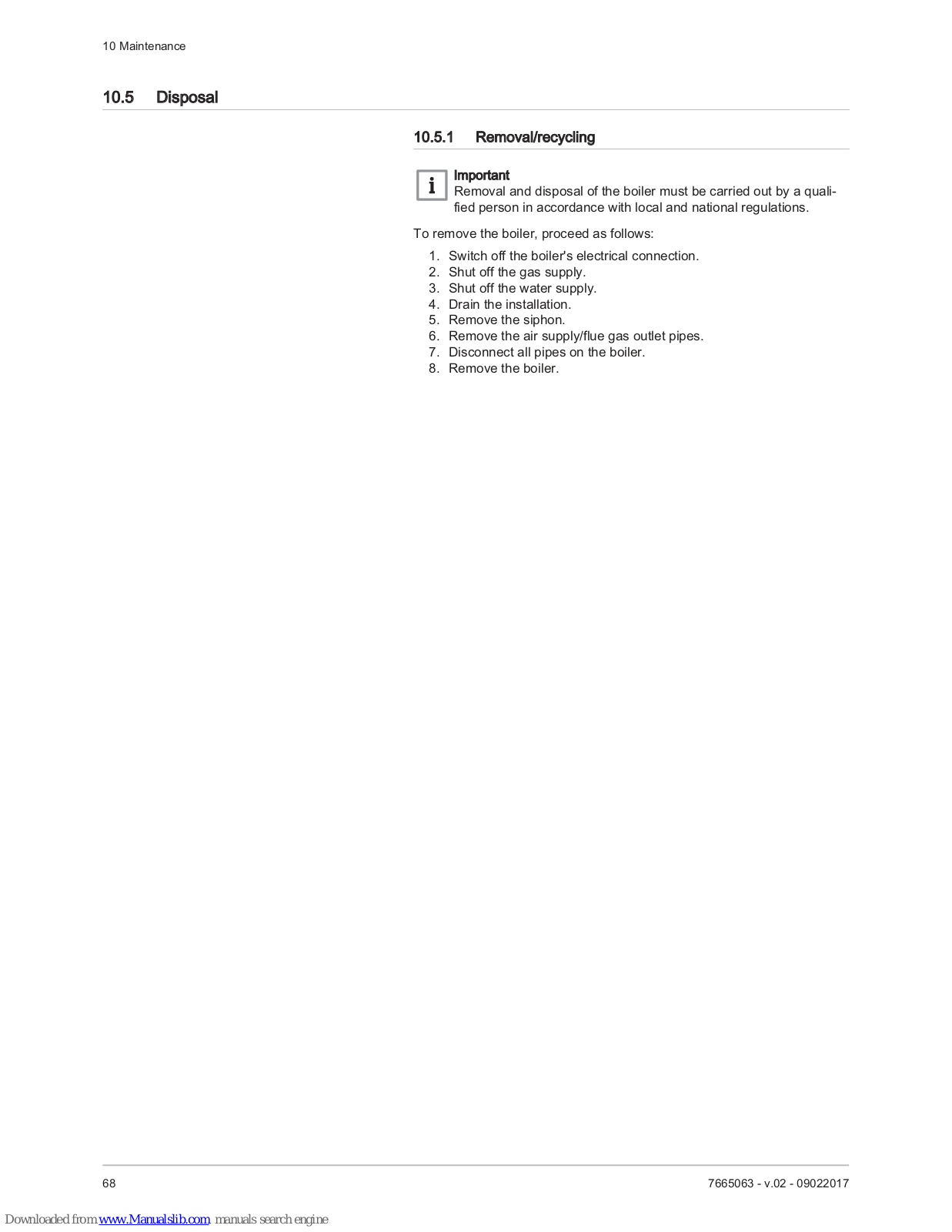 10 Maintenance

10.5 Disposal

10.5.1 Removal/recycling

i

Important
Removal and disposal of the boiler must be carried out by a qualified person in accordance with local and national regulations.

To remove the boiler, proceed as follows:

1. Switch off the boiler's electrical connection.
2. Shut off the gas supply.
3. Shut off the water supply.
4. Drain the installation.
5. Remove the siphon.
6. Remove the air supply/flue gas outlet pipes.
7. Disconnect all pipes on the boiler.
8. Remove the boiler.

68

7665063 - v.02 - 09022017

Downloaded from www.Manualslib.com manuals search engine